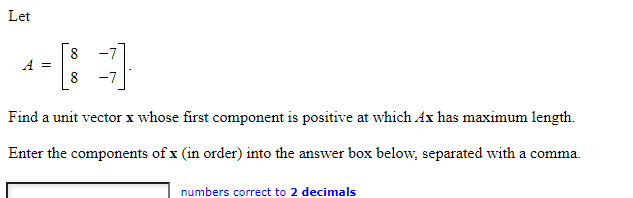 Let

$A = \begin{bmatrix} 8 & -7 \\ 8 & -7 \end{bmatrix}.$

Find a unit vector $\mathbf{x}$ whose first component is positive at which $A\mathbf{x}$ has maximum length.

Enter the components of $\mathbf{x}$ (in order) into the answer box below, separated with a comma.

numbers correct to **2 decimals**